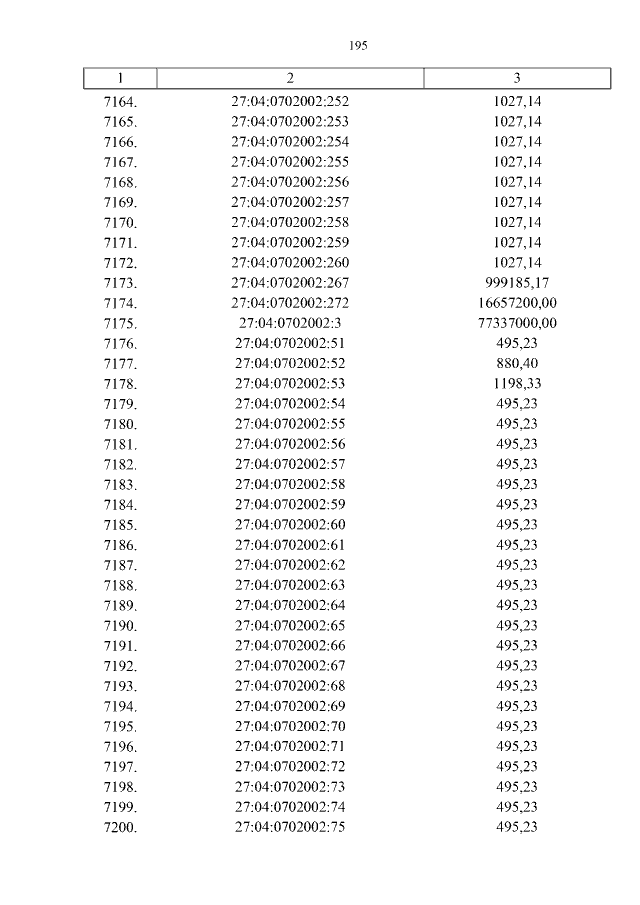 195

| 1 | 2 | 3 |
|---|---|---|
| 7164. | 27:04:0702002:252 | 1027,14 |
| 7165. | 27:04:0702002:253 | 1027,14 |
| 7166. | 27:04:0702002:254 | 1027,14 |
| 7167. | 27:04:0702002:255 | 1027,14 |
| 7168. | 27:04:0702002:256 | 1027,14 |
| 7169. | 27:04:0702002:257 | 1027,14 |
| 7170. | 27:04:0702002:258 | 1027,14 |
| 7171. | 27:04:0702002:259 | 1027,14 |
| 7172. | 27:04:0702002:260 | 1027,14 |
| 7173. | 27:04:0702002:267 | 999185,17 |
| 7174. | 27:04:0702002:272 | 16657200,00 |
| 7175. | 27:04:0702002:3 | 77337000,00 |
| 7176. | 27:04:0702002:51 | 495,23 |
| 7177. | 27:04:0702002:52 | 880,40 |
| 7178. | 27:04:0702002:53 | 1198,33 |
| 7179. | 27:04:0702002:54 | 495,23 |
| 7180. | 27:04:0702002:55 | 495,23 |
| 7181. | 27:04:0702002:56 | 495,23 |
| 7182. | 27:04:0702002:57 | 495,23 |
| 7183. | 27:04:0702002:58 | 495,23 |
| 7184. | 27:04:0702002:59 | 495,23 |
| 7185. | 27:04:0702002:60 | 495,23 |
| 7186. | 27:04:0702002:61 | 495,23 |
| 7187. | 27:04:0702002:62 | 495,23 |
| 7188. | 27:04:0702002:63 | 495,23 |
| 7189. | 27:04:0702002:64 | 495,23 |
| 7190. | 27:04:0702002:65 | 495,23 |
| 7191. | 27:04:0702002:66 | 495,23 |
| 7192. | 27:04:0702002:67 | 495,23 |
| 7193. | 27:04:0702002:68 | 495,23 |
| 7194. | 27:04:0702002:69 | 495,23 |
| 7195. | 27:04:0702002:70 | 495,23 |
| 7196. | 27:04:0702002:71 | 495,23 |
| 7197. | 27:04:0702002:72 | 495,23 |
| 7198. | 27:04:0702002:73 | 495,23 |
| 7199. | 27:04:0702002:74 | 495,23 |
| 7200. | 27:04:0702002:75 | 495,23 |